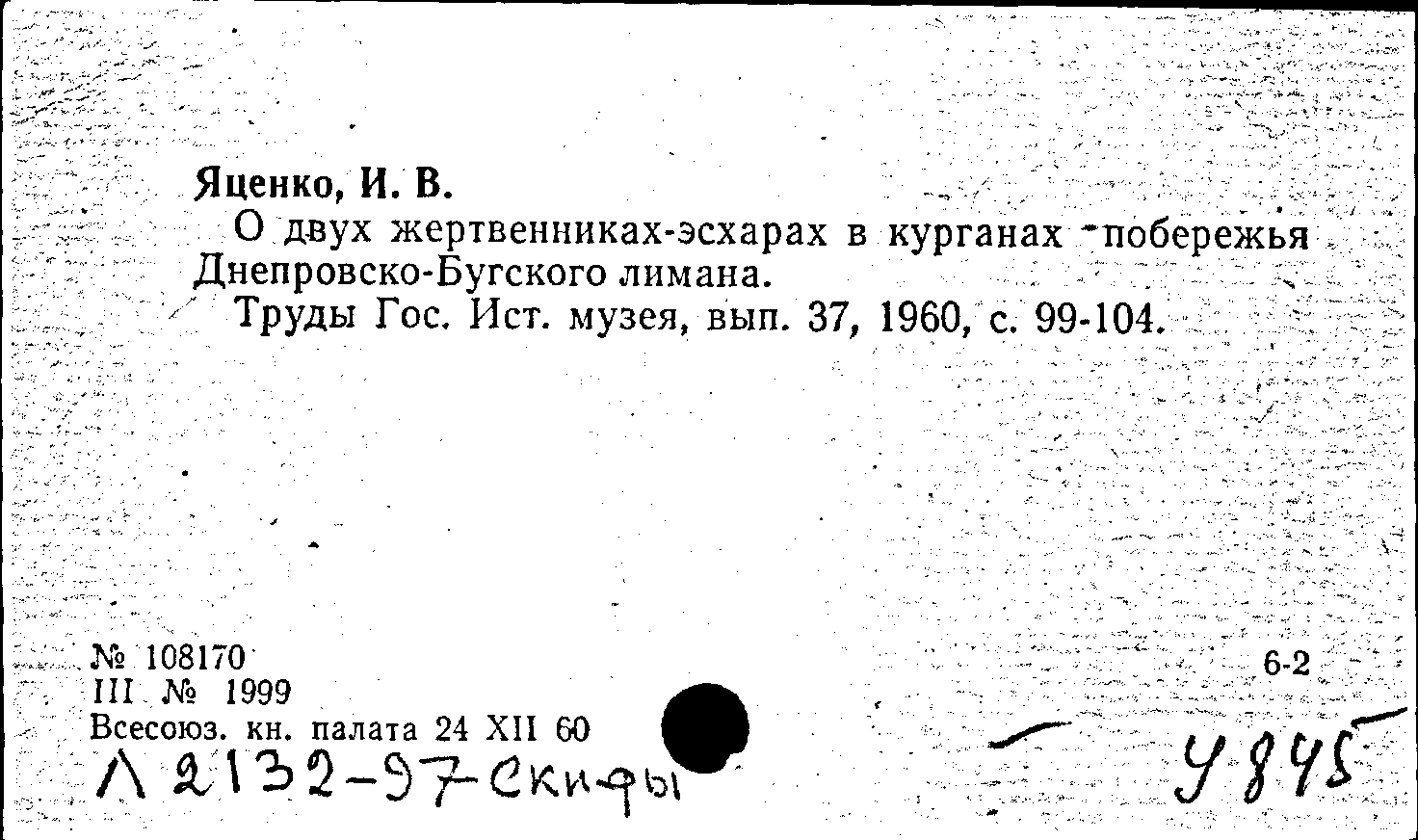 Яценко, И. В.
О двух жертвенниках-эсхарах в курганах побережья Днепровско-Бугского лимана.
Труды Гос. Ист. музея, вып. 37, 1960, с. 99-104.

№ 108170
III № 1999
Всесоюз. кн. палата 24 XII 60

6-2

Л 2132-97 Скифы

У 845